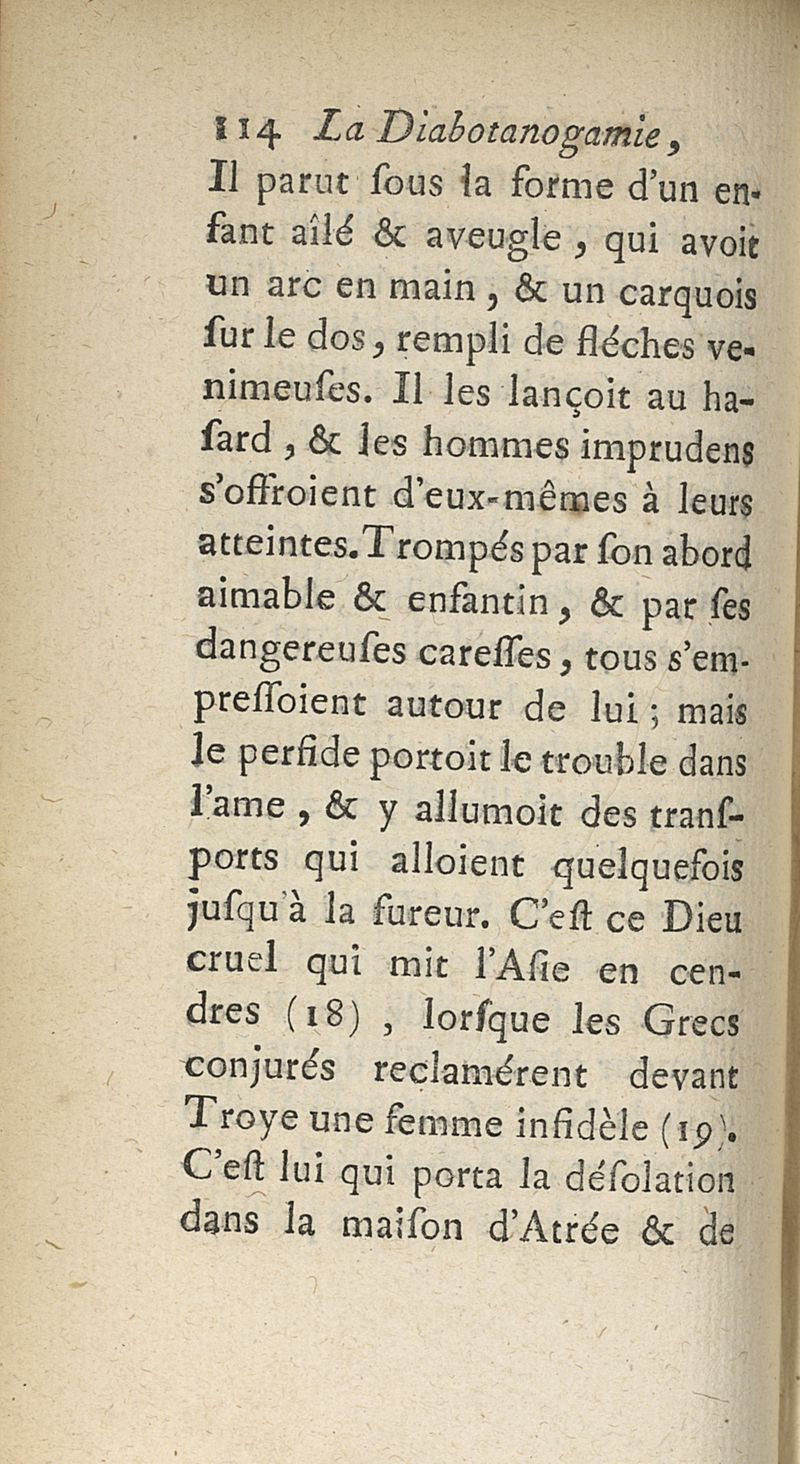 114 La Diabotanogamie,

Il parut ſous la forme d'un enfant aîlé & aveugle, qui avoit un arc en main, & un carquois ſur le dos, rempli de fléches venimeuſes. Il les lançoit au haſard, & les hommes imprudens s'offroient d'eux-mêmes à leurs atteintes. Trompés par ſon abord aimable & enfantin, & par ſes dangereuſes careſſes, tous s'empreſſoient autour de lui; mais le perfide portoit le trouble dans l'ame, & y allumoit des tranſports qui alloient quelquefois juſqu'à la fureur. C'eſt ce Dieu cruel qui mit l'Aſie en cendres (18), lorſque les Grecs conjurés reclamérent devant Troye une femme infidèle (19). C'eſt lui qui porta la déſolation dans la maiſon d'Atrée & de